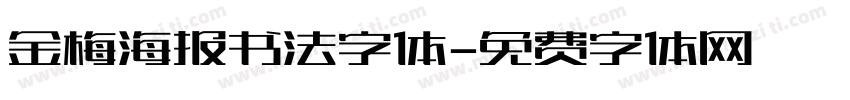 金梅海报书法字体-免费字体网